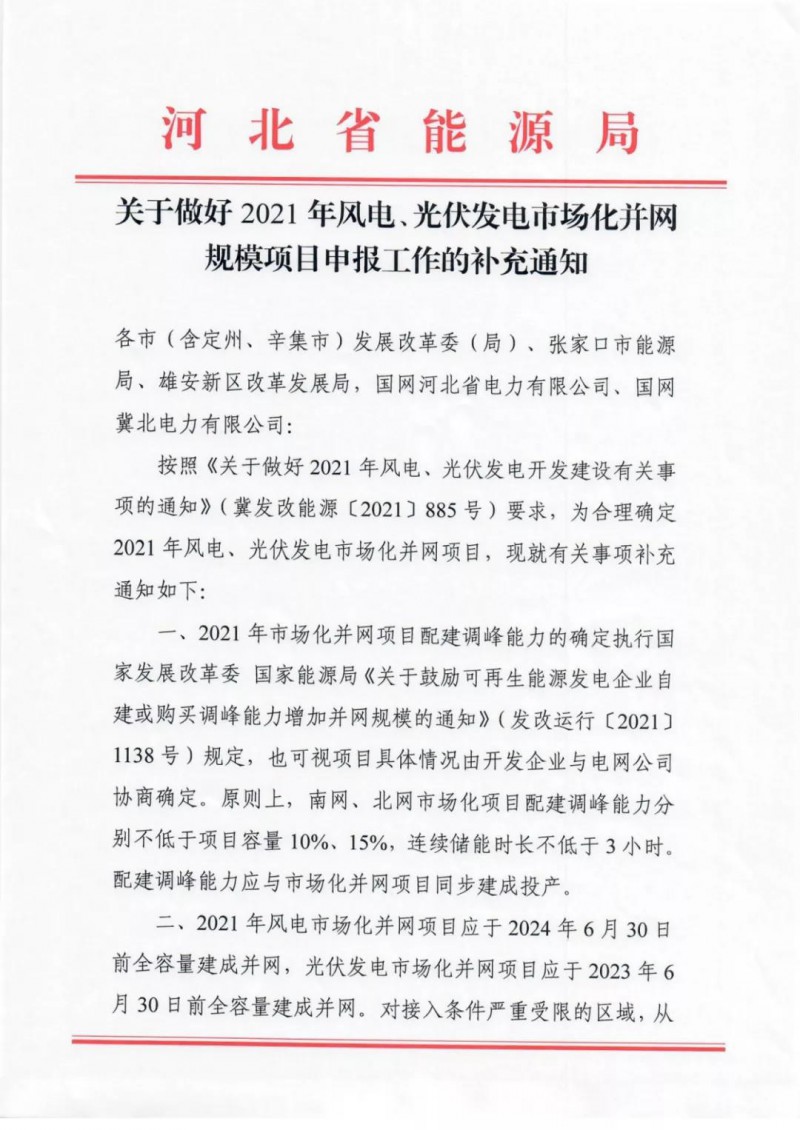 河北省能源局

关于做好 2021 年风电、光伏发电市场化并网规模项目申报工作的补充通知

各市（含定州、辛集市）发展改革委（局）、张家口市能源局、雄安新区改革发展局，国网河北省电力有限公司、国网冀北电力有限公司：

按照《关于做好 2021 年风电、光伏发电开发建设有关事项的通知》（冀发改能源〔2021〕885 号）要求，为合理确定 2021 年风电、光伏发电市场化并网项目，现就有关事项补充通知如下：

一、2021 年市场化并网项目配建调峰能力的确定执行国家发展改革委 国家能源局《关于鼓励可再生能源发电企业自建或购买调峰能力增加并网规模的通知》（发改运行〔2021〕1138 号）规定，也可视项目具体情况由开发企业与电网公司协商确定。原则上，南网、北网市场化项目配建调峰能力分别不低于项目容量 10%、15%，连续储能时长不低于 3 小时。配建调峰能力应与市场化并网项目同步建成投产。

二、2021 年风电市场化并网项目应于 2024 年 6 月 30 日前全容量建成并网，光伏发电市场化并网项目应于 2023 年 6 月 30 日前全容量建成并网。对接入条件严重受限的区域，从